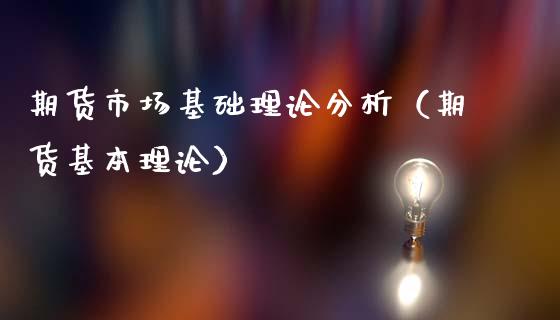 期货市场基础理论分析（期货基本理论）